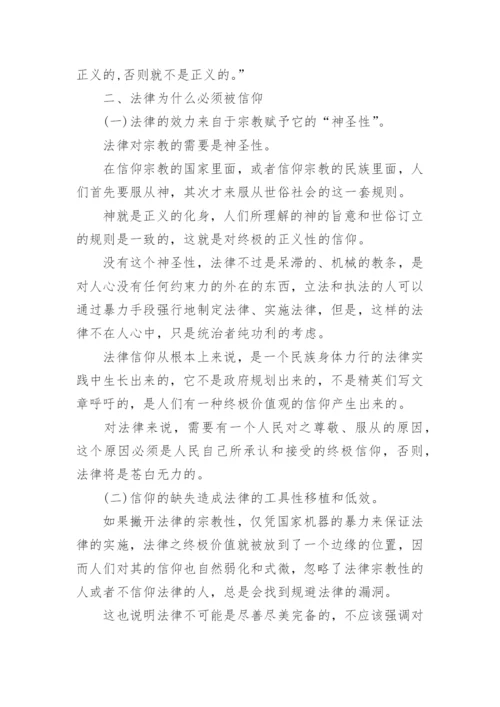 正义的,否则就不是正义的。”

二、法律为什么必须被信仰

(一)法律的效力来自于宗教赋予它的“神圣性”。

法律对宗教的需要是神圣性。

在信仰宗教的国家里面，或者信仰宗教的民族里面，人们首先要服从神，其次才来服从世俗社会的这一套规则。

神就是正义的化身，人们所理解的神的旨意和世俗订立的规则是一致的，这就是对终极的正义性的信仰。

没有这个神圣性，法律不过是呆滞的、机械的教条，是对人心没有任何约束力的外在的东西，立法和执法的人可以通过暴力手段强行地制定法律、实施法律，但是，这样的法律不在人心中，只是统治者纯功利的考虑。

法律信仰从根本上来说，是一个民族身体力行的法律实践中生长出来的，它不是政府规划出来的，不是精英们写文章呼吁的，是人们有一种终极价值观的信仰产生出来的。

对法律来说，需要有一个人民对之尊敬、服从的原因，这个原因必须是人民自己所承认和接受的终极信仰，否则，法律将是苍白无力的。

(二)信仰的缺失造成法律的工具性移植和低效。

如果撇开法律的宗教性，仅凭国家机器的暴力来保证法律的实施，法律之终极价值就被放到了一个边缘的位置，因而人们对其的信仰也自然弱化和式微，忽略了法律宗教性的人或者不信仰法律的人，总是会找到规避法律的漏洞。

这也说明法律不可能是尽善尽美完备的，不应该强调对